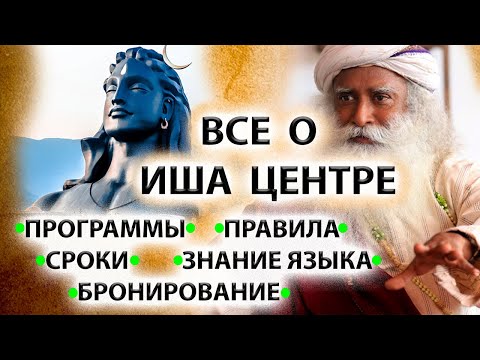 ВСЕ О
ИША ЦЕНТРЕ

•ПРОГРАММЫ• •ПРАВИЛА•
•СРОКИ• •ЗНАНИЕ ЯЗЫКА•
•БРОНИРОВАНИЕ•